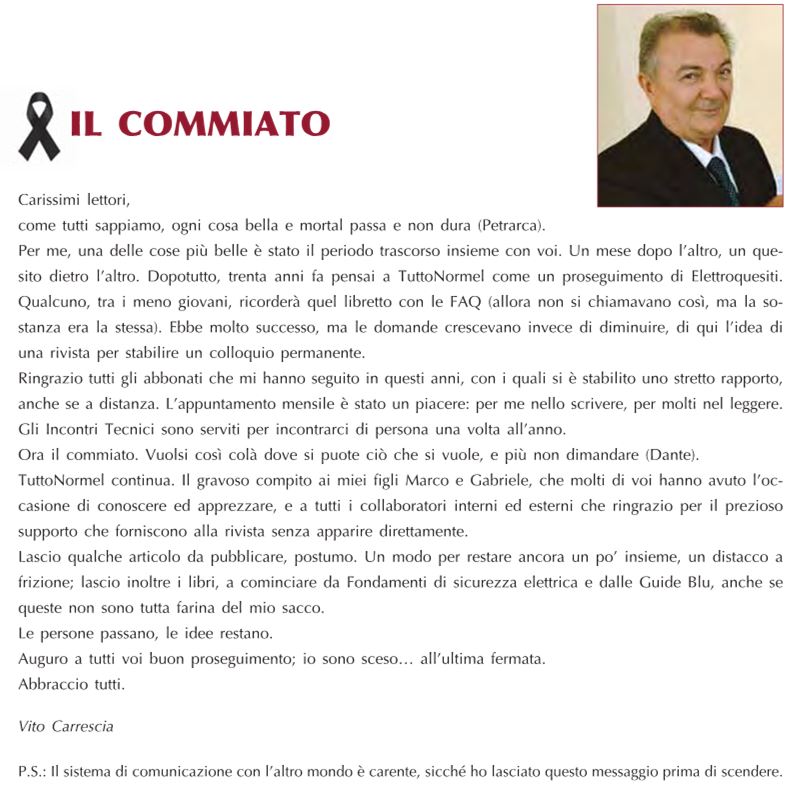 IL COMMIATO

Carissimi lettori,
come tutti sappiamo, ogni cosa bella e mortal passa e non dura (Petrarca).
Per me, una delle cose più belle è stato il periodo trascorso insieme con voi. Un mese dopo l'altro, un quesito dietro l'altro. Dopotutto, trenta anni fa pensai a TuttoNormel come un proseguimento di Elettroquesiti. Qualcuno, tra i meno giovani, ricorderà quel libretto con le FAQ (allora non si chiamavano così, ma la sostanza era la stessa). Ebbe molto successo, ma le domande crescevano invece di diminuire, di qui l'idea di una rivista per stabilire un colloquio permanente.
Ringrazio tutti gli abbonati che mi hanno seguito in questi anni, con i quali si è stabilito uno stretto rapporto, anche se a distanza. L'appuntamento mensile è stato un piacere: per me nello scrivere, per molti nel leggere. Gli Incontri Tecnici sono serviti per incontrarci di persona una volta all'anno.
Ora il commiato. Vuolsi così colà dove si puote ciò che si vuole, e più non dimandare (Dante).
TuttoNormel continua. Il gravoso compito ai miei figli Marco e Gabriele, che molti di voi hanno avuto l'occasione di conoscere ed apprezzare, e a tutti i collaboratori interni ed esterni che ringrazio per il prezioso supporto che forniscono alla rivista senza apparire direttamente.
Lascio qualche articolo da pubblicare, postumo. Un modo per restare ancora un po' insieme, un distacco a frizione; lascio inoltre i libri, a cominciare da Fondamenti di sicurezza elettrica e dalle Guide Blu, anche se queste non sono tutta farina del mio sacco.
Le persone passano, le idee restano.
Auguro a tutti voi buon proseguimento; io sono sceso… all'ultima fermata.
Abbraccio tutti.

Vito Carrescia

P.S.: Il sistema di comunicazione con l'altro mondo è carente, sicché ho lasciato questo messaggio prima di scendere.